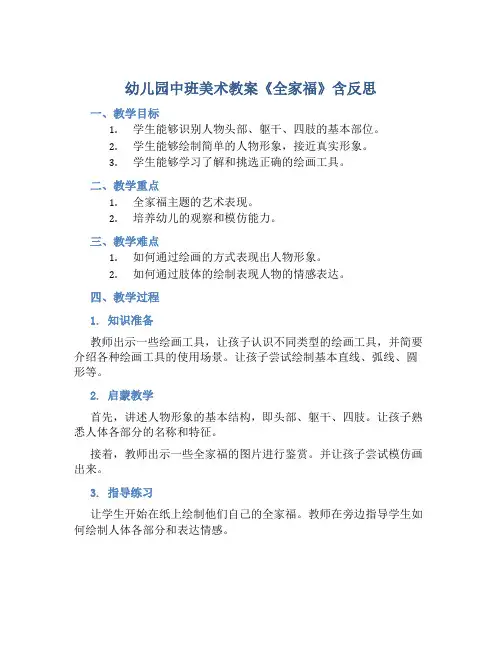 幼儿园中班美术教案《全家福》含反思

一、教学目标

1. 学生能够识别人物头部、躯干、四肢的基本部位。
2. 学生能够绘制简单的人物形象，接近真实形象。
3. 学生能够学习了解和挑选正确的绘画工具。

二、教学重点

1. 全家福主题的艺术表现。
2. 培养幼儿的观察和模仿能力。

三、教学难点

1. 如何通过绘画的方式表现出人物形象。
2. 如何通过肢体的绘制表现人物的情感表达。

四、教学过程

1. 知识准备

教师出示一些绘画工具，让孩子认识不同类型的绘画工具，并简要介绍各种绘画工具的使用场景。让孩子尝试绘制基本直线、弧线、圆形等。

2. 启蒙教学

首先，讲述人物形象的基本结构，即头部、躯干、四肢。让孩子熟悉人体各部分的名称和特征。

接着，教师出示一些全家福的图片进行鉴赏。并让孩子尝试模仿画出来。

3. 指导练习

让学生开始在纸上绘制他们自己的全家福。教师在旁边指导学生如何绘制人体各部分和表达情感。